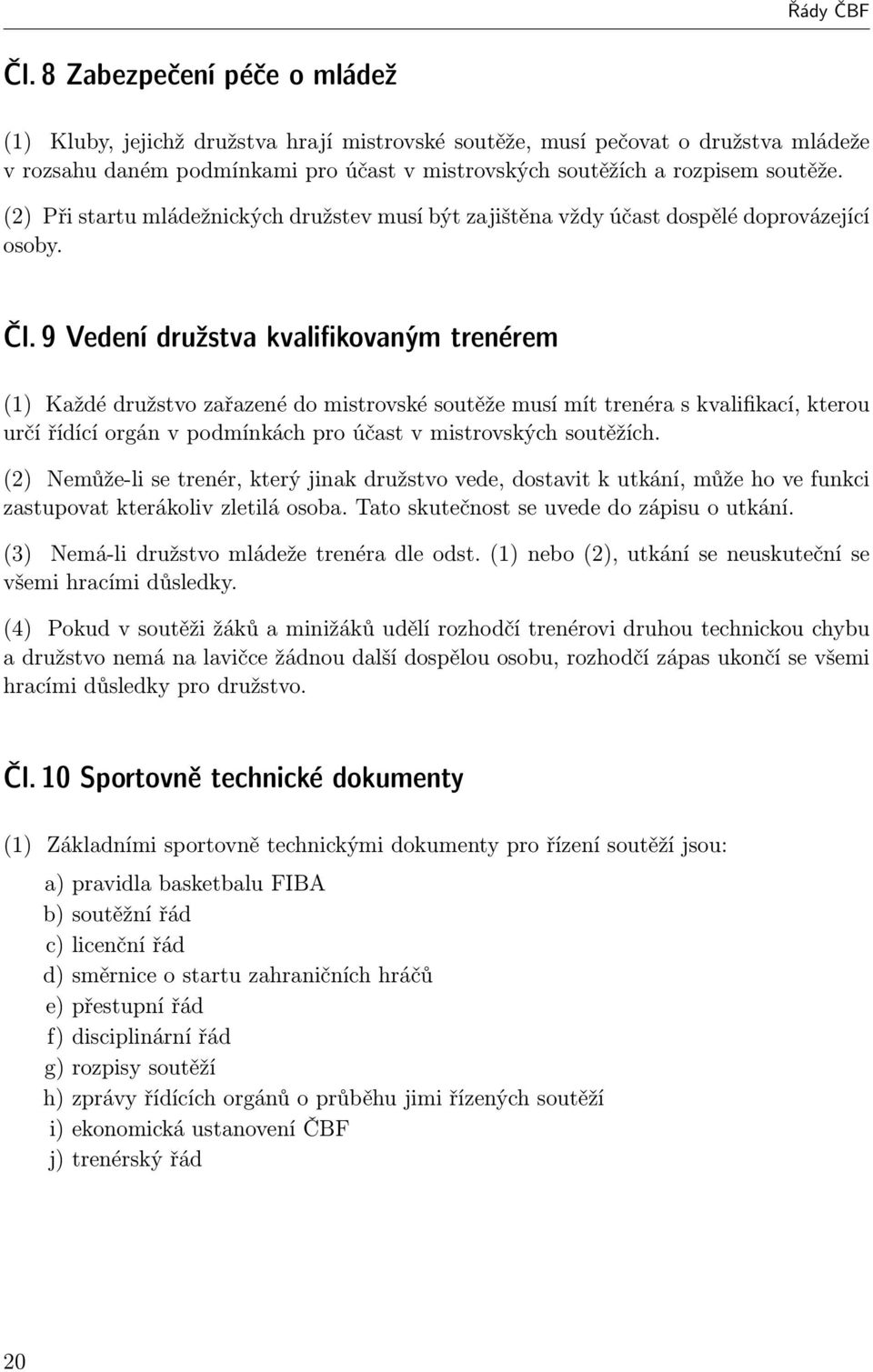 Řády ČBF

Čl. 8 Zabezpečení péče o mládež

(1) Kluby, jejichž družstva hrají mistrovské soutěže, musí pečovat o družstva mládeže v rozsahu daném podmínkami pro účast v mistrovských soutěžích a rozpisem soutěže.

(2) Při startu mládežnických družstev musí být zajištěna vždy účast dospělé doprovázející osoby.

Čl. 9 Vedení družstva kvalifikovaným trenérem

(1) Každé družstvo zařazené do mistrovské soutěže musí mít trenéra s kvalifikací, kterou určí řídící orgán v podmínkách pro účast v mistrovských soutěžích.

(2) Nemůže-li se trenér, který jinak družstvo vede, dostavit k utkání, může ho ve funkci zastupovat kterákoliv zletilá osoba. Tato skutečnost se uvede do zápisu o utkání.

(3) Nemá-li družstvo mládeže trenéra dle odst. (1) nebo (2), utkání se neuskuteční se všemi hracími důsledky.

(4) Pokud v soutěži žáků a minižáků udělí rozhodčí trenérovi druhou technickou chybu a družstvo nemá na lavičce žádnou další dospělou osobu, rozhodčí zápas ukončí se všemi hracími důsledky pro družstvo.

Čl. 10 Sportovně technické dokumenty

(1) Základními sportovně technickými dokumenty pro řízení soutěží jsou:

a) pravidla basketbalu FIBA
b) soutěžní řád
c) licenční řád
d) směrnice o startu zahraničních hráčů
e) přestupní řád
f) disciplinární řád
g) rozpisy soutěží
h) zprávy řídících orgánů o průběhu jimi řízených soutěží
i) ekonomická ustanovení ČBF
j) trenérský řád

20